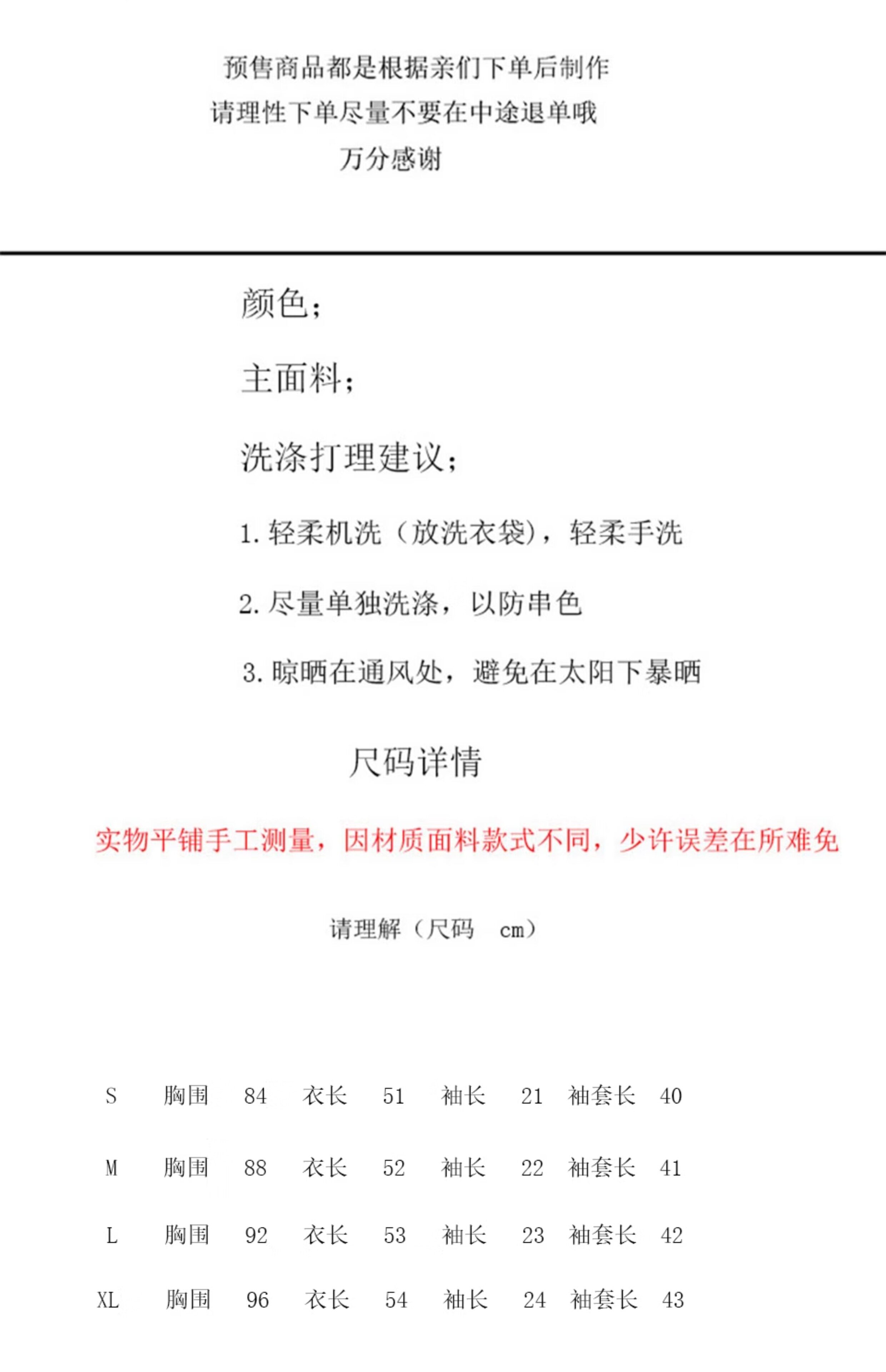 预售商品都是根据亲们下单后制作
请理性下单尽量不要在中途退单哦
万分感谢

颜色;

主面料;

洗涤打理建议;

1. 轻柔机洗（放洗衣袋），轻柔手洗

2. 尽量单独洗涤，以防串色

3. 晾晒在通风处，避免在太阳下暴晒

尺码详情

实物平铺手工测量，因材质面料款式不同，少许误差在所难免

请理解（尺码 cm）

| S | 胸围 | 84 | 衣长 | 51 | 袖长 | 21 | 袖套长 | 40 |
|---|---|---|---|---|---|---|---|---|
| M | 胸围 | 88 | 衣长 | 52 | 袖长 | 22 | 袖套长 | 41 |
| L | 胸围 | 92 | 衣长 | 53 | 袖长 | 23 | 袖套长 | 42 |
| XL | 胸围 | 96 | 衣长 | 54 | 袖长 | 24 | 袖套长 | 43 |